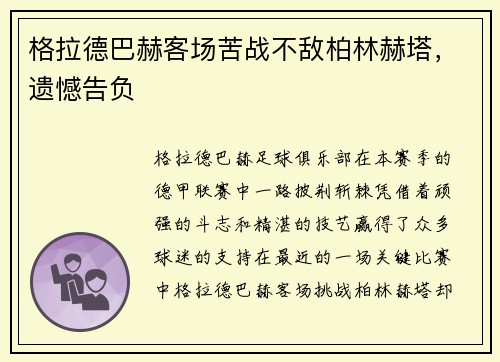 格拉德巴赫客场苦战不敌柏林赫塔，遗憾告负

格拉德巴赫足球俱乐部在本赛季的德甲联赛中一路披荆斩棘凭借着顽强的斗志和精湛的技艺赢得了众多球迷的支持在最近的一场关键比赛中格拉德巴赫客场挑战柏林赫塔却